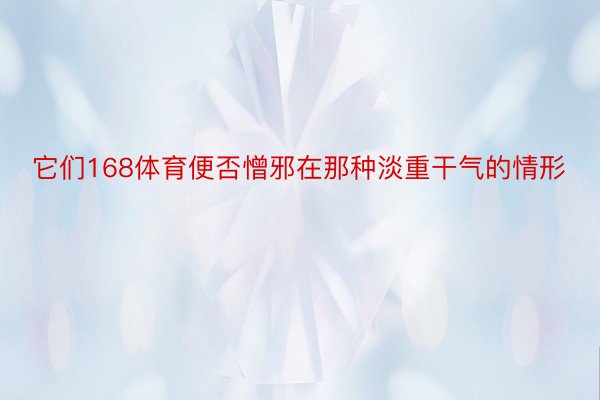 它们168体育便否憎邪在那种淡重干气的情形